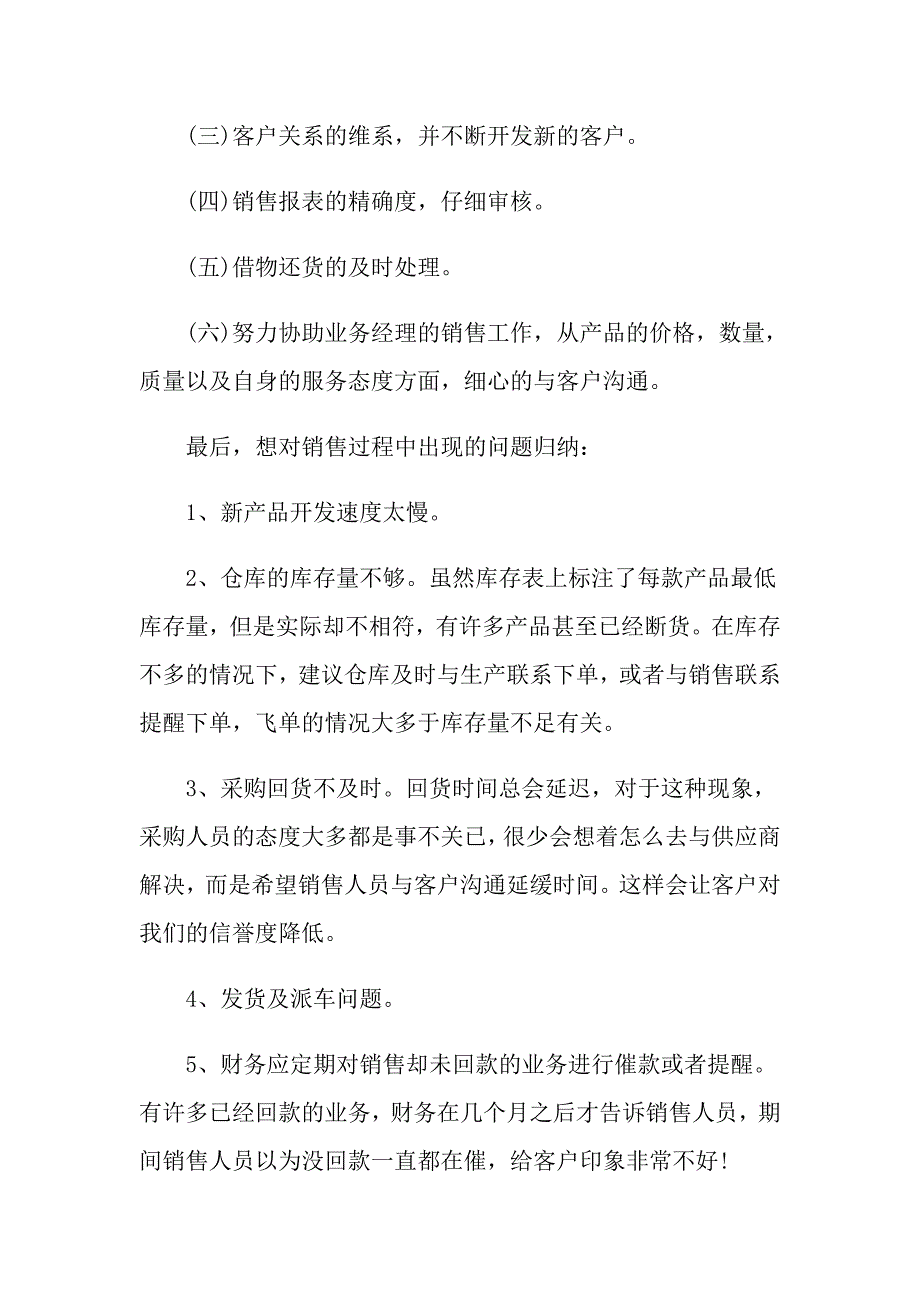 (三)客户关系的维系，并不断开发新的客户。

(四)销售报表的精确度，仔细审核。

(五)借物还货的及时处理。

(六)努力协助业务经理的销售工作，从产品的价格，数量，质量以及自身的服务态度方面，细心的与客户沟通。

最后，想对销售过程中出现的问题归纳：

1、新产品开发速度太慢。

2、仓库的库存量不够。虽然库存表上标注了每款产品最低库存量，但是实际却不相符，有许多产品甚至已经断货。在库存不多的情况下，建议仓库及时与生产联系下单，或者与销售联系提醒下单，飞单的情况大多于库存量不足有关。

3、采购回货不及时。回货时间总会延迟，对于这种现象，采购人员的态度大多都是事不关已，很少会想着怎么去与供应商解决，而是希望销售人员与客户沟通延缓时间。这样会让客户对我们的信誉度降低。

4、发货及派车问题。

5、财务应定期对销售却未回款的业务进行催款或者提醒。有许多已经回款的业务，财务在几个月之后才告诉销售人员，期间销售人员以为没回款一直都在催，给客户印象非常不好！